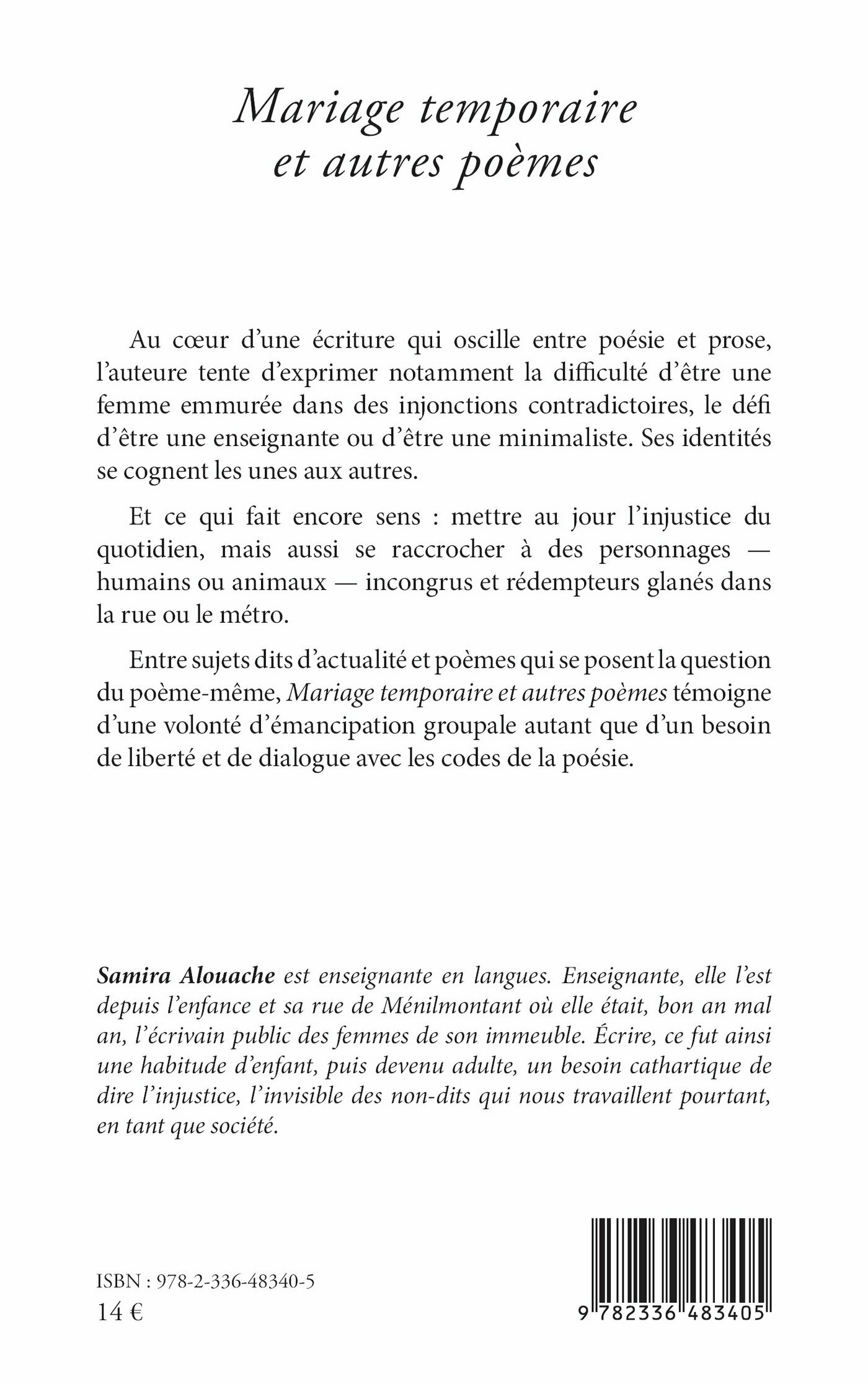 Mariage temporaire et autres poèmes

Au cœur d'une écriture qui oscille entre poésie et prose, l'auteure tente d'exprimer notamment la difficulté d'être une femme emmurée dans des injonctions contradictoires, le défi d'être une enseignante ou d'être une minimaliste. Ses identités se cognent les unes aux autres.

Et ce qui fait encore sens : mettre au jour l'injustice du quotidien, mais aussi se raccrocher à des personnages — humains ou animaux — incongrus et rédempteurs glanés dans la rue ou le métro.

Entre sujets dits d'actualité et poèmes qui se posent la question du poème-même, Mariage temporaire et autres poèmes témoigne d'une volonté d'émancipation groupale autant que d'un besoin de liberté et de dialogue avec les codes de la poésie.

Samira Alouache est enseignante en langues. Enseignante, elle l'est depuis l'enfance et sa rue de Ménilmontant où elle était, bon an mal an, l'écrivain public des femmes de son immeuble. Écrire, ce fut ainsi une habitude d'enfant, puis devenu adulte, un besoin cathartique de dire l'injustice, l'invisible des non-dits qui nous travaillent pourtant, en tant que société.

ISBN : 978-2-336-48340-5
14 €

9 782336 483405